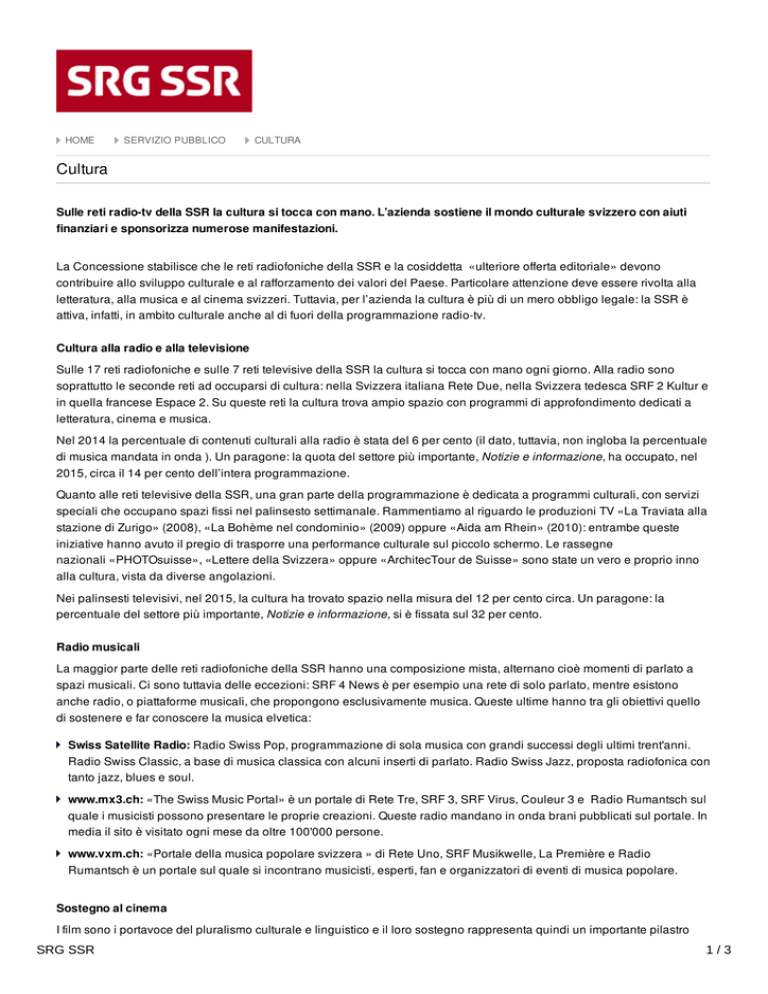 SRG SSR

HOME SERVIZIO PUBBLICO CULTURA

Cultura

Sulle reti radio-tv della SSR la cultura si tocca con mano. L'azienda sostiene il mondo culturale svizzero con aiuti finanziari e sponsorizza numerose manifestazioni.

La Concessione stabilisce che le reti radiofoniche della SSR e la cosiddetta «ulteriore offerta editoriale» devono contribuire allo sviluppo culturale e al rafforzamento dei valori del Paese. Particolare attenzione deve essere rivolta alla letteratura, alla musica e al cinema svizzeri. Tuttavia, per l'azienda la cultura è più di un mero obbligo legale: la SSR è attiva, infatti, in ambito culturale anche al di fuori della programmazione radio-tv.

Cultura alla radio e alla televisione

Sulle 17 reti radiofoniche e sulle 7 reti televisive della SSR la cultura si tocca con mano ogni giorno. Alla radio sono soprattutto le seconde reti ad occuparsi di cultura: nella Svizzera italiana Rete Due, nella Svizzera tedesca SRF 2 Kultur e in quella francese Espace 2. Su queste reti la cultura trova ampio spazio con programmi di approfondimento dedicati a letteratura, cinema e musica.

Nel 2014 la percentuale di contenuti culturali alla radio è stata del 6 per cento (il dato, tuttavia, non ingloba la percentuale di musica mandata in onda ). Un paragone: la quota del settore più importante, Notizie e informazione, ha occupato, nel 2015, circa il 14 per cento dell'intera programmazione.

Quanto alle reti televisive della SSR, una gran parte della programmazione è dedicata a programmi culturali, con servizi speciali che occupano spazi fissi nel palinsesto settimanale. Rammentiamo al riguardo le produzioni TV «La Traviata alla stazione di Zurigo» (2008), «La Bohème nel condominio» (2009) oppure «Aida am Rhein» (2010): entrambe queste iniziative hanno avuto il pregio di trasporre una performance culturale sul piccolo schermo. Le rassegne nazionali «PHOTOsuisse», «Lettere della Svizzera» oppure «ArchitecTour de Suisse» sono state un vero e proprio inno alla cultura, vista da diverse angolazioni.

Nei palinsesti televisivi, nel 2015, la cultura ha trovato spazio nella misura del 12 per cento circa. Un paragone: la percentuale del settore più importante, Notizie e informazione, si è fissata sul 32 per cento.

Radio musicali

La maggior parte delle reti radiofoniche della SSR hanno una composizione mista, alternano cioè momenti di parlato a spazi musicali. Ci sono tuttavia delle eccezioni: SRF 4 News è per esempio una rete di solo parlato, mentre esistono anche radio, o piattaforme musicali, che propongono esclusivamente musica. Queste ultime hanno tra gli obiettivi quello di sostenere e far conoscere la musica elvetica:

Swiss Satellite Radio: Radio Swiss Pop, programmazione di sola musica con grandi successi degli ultimi trent'anni. Radio Swiss Classic, a base di musica classica con alcuni inserti di parlato. Radio Swiss Jazz, proposta radiofonica con tanto jazz, blues e soul.

www.mx3.ch: «The Swiss Music Portal» è un portale di Rete Tre, SRF 3, SRF Virus, Couleur 3 e Radio Rumantsch sul quale i musicisti possono presentare le proprie creazioni. Queste radio mandano in onda brani pubblicati sul portale. In media il sito è visitato ogni mese da oltre 100'000 persone.

www.vxm.ch: «Portale della musica popolare svizzera » di Rete Uno, SRF Musikwelle, La Première e Radio Rumantsch è un portale sul quale si incontrano musicisti, esperti, fan e organizzatori di eventi di musica popolare.

Sostegno al cinema

I film sono i portavoce del pluralismo culturale e linguistico e il loro sostegno rappresenta quindi un importante pilastro

SRG SSR 1 / 3